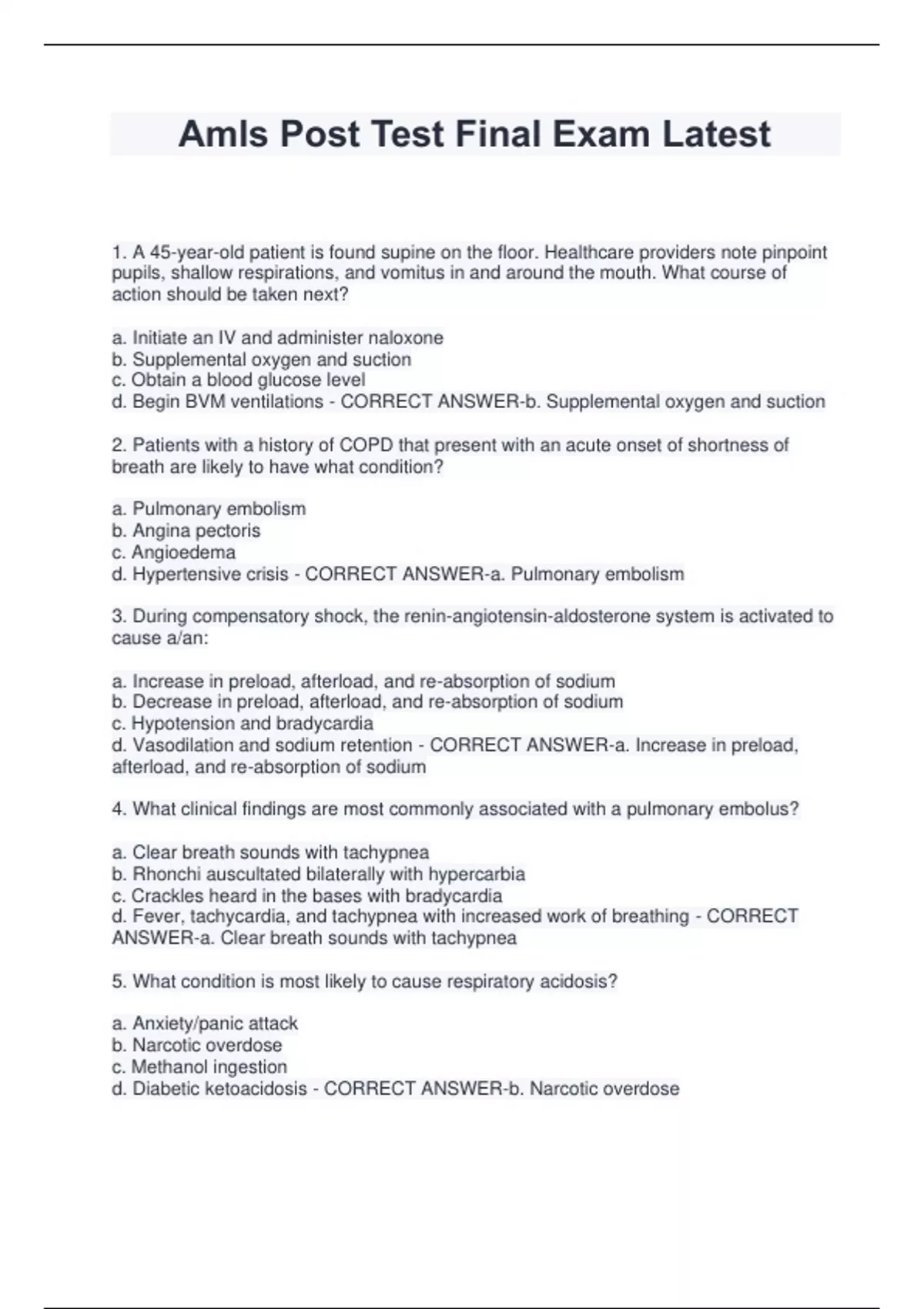 Amls Post Test Final Exam Latest

1. A 45-year-old patient is found supine on the floor. Healthcare providers note pinpoint pupils, shallow respirations, and vomitus in and around the mouth. What course of action should be taken next?

a. Initiate an IV and administer naloxone
b. Supplemental oxygen and suction
c. Obtain a blood glucose level
d. Begin BVM ventilations - CORRECT ANSWER-b. Supplemental oxygen and suction

2. Patients with a history of COPD that present with an acute onset of shortness of breath are likely to have what condition?

a. Pulmonary embolism
b. Angina pectoris
c. Angioedema
d. Hypertensive crisis - CORRECT ANSWER-a. Pulmonary embolism

3. During compensatory shock, the renin-angiotensin-aldosterone system is activated to cause a/an:

a. Increase in preload, afterload, and re-absorption of sodium
b. Decrease in preload, afterload, and re-absorption of sodium
c. Hypotension and bradycardia
d. Vasodilation and sodium retention - CORRECT ANSWER-a. Increase in preload, afterload, and re-absorption of sodium

4. What clinical findings are most commonly associated with a pulmonary embolus?

a. Clear breath sounds with tachypnea
b. Rhonchi auscultated bilaterally with hypercarbia
c. Crackles heard in the bases with bradycardia
d. Fever, tachycardia, and tachypnea with increased work of breathing - CORRECT ANSWER-a. Clear breath sounds with tachypnea

5. What condition is most likely to cause respiratory acidosis?

a. Anxiety/panic attack
b. Narcotic overdose
c. Methanol ingestion
d. Diabetic ketoacidosis - CORRECT ANSWER-b. Narcotic overdose